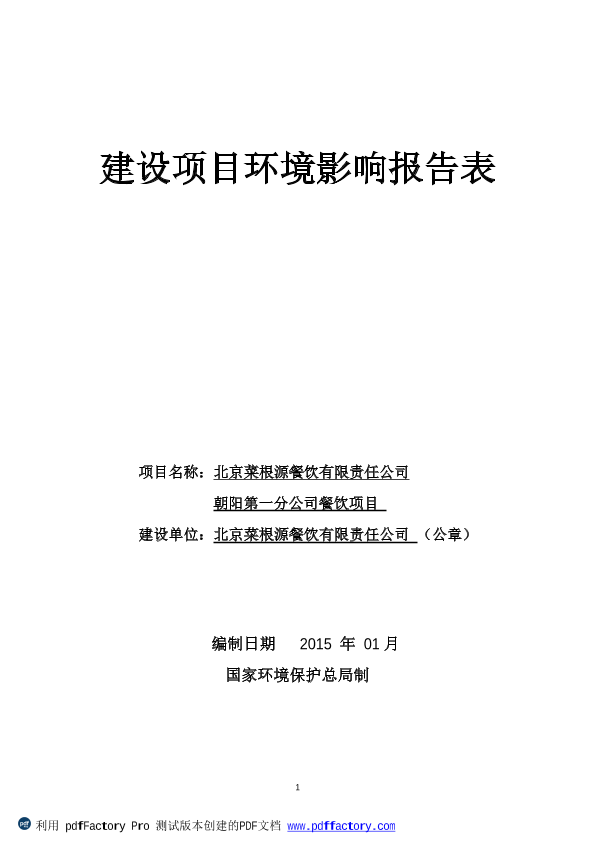 建设项目环境影响报告表

项目名称：北京菜根源餐饮有限责任公司

朝阳第一分公司餐饮项目

建设单位：北京菜根源餐饮有限责任公司 （公章）

编制日期 2015 年 01 月

国家环境保护总局制

1

利用 pdfFactory Pro 测试版本创建的PDF文档 www.pdffactory.com